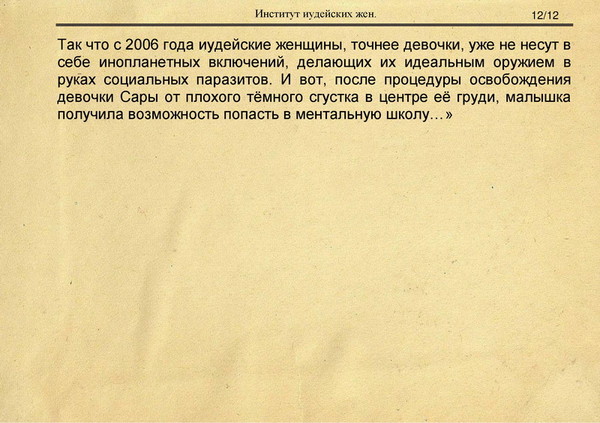 Институт иудейских жен.

12/12

Так что с 2006 года иудейские женщины, точнее девочки, уже не несут в себе инопланетных включений, делающих их идеальным оружием в руках социальных паразитов. И вот, после процедуры освобождения девочки Сары от плохого тёмного сгустка в центре её груди, малышка получила возможность попасть в ментальную школу…»